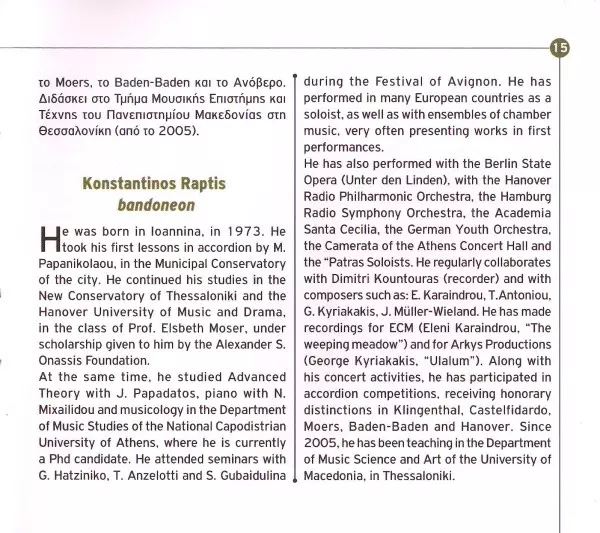 15

το Moers, το Baden-Baden και το Ανόβερο. Διδάσκει στο Τμήμα Μουσικής Επιστήμης και Τέχνης του Πανεπιστημίου Μακεδονίας στη Θεσσαλονίκη (από το 2005).

Konstantinos Raptis
bandoneon

He was born in Ioannina, in 1973. He took his first lessons in accordion by M. Papanikolaou, in the Municipal Conservatory of the city. He continued his studies in the New Conservatory of Thessaloniki and the Hanover University of Music and Drama, in the class of Prof. Elsbeth Moser, under scholarship given to him by the Alexander S. Onassis Foundation.
At the same time, he studied Advanced Theory with J. Papadatos, piano with N. Mixailidou and musicology in the Department of Music Studies of the National Capodistrian University of Athens, where he is currently a Phd candidate. He attended seminars with G. Hatziniko, T. Anzelotti and S. Gubaidulina during the Festival of Avignon. He has performed in many European countries as a soloist, as well as with ensembles of chamber music, very often presenting works in first performances.
He has also performed with the Berlin State Opera (Unter den Linden), with the Hanover Radio Philharmonic Orchestra, the Hamburg Radio Symphony Orchestra, the Academia Santa Cecilia, the German Youth Orchestra, the Camerata of the Athens Concert Hall and the "Patras Soloists. He regularly collaborates with Dimitri Kountouras (recorder) and with composers such as: E. Karaindrou, T.Antoniou, G. Kyriakakis, J. Müller-Wieland. He has made recordings for ECM (Eleni Karaindrou, "The weeping meadow") and for Arkys Productions (George Kyriakakis, "Ulalum"). Along with his concert activities, he has participated in accordion competitions, receiving honorary distinctions in Klingenthal, Castelfidardo, Moers, Baden-Baden and Hanover. Since 2005, he has been teaching in the Department of Music Science and Art of the University of Macedonia, in Thessaloniki.